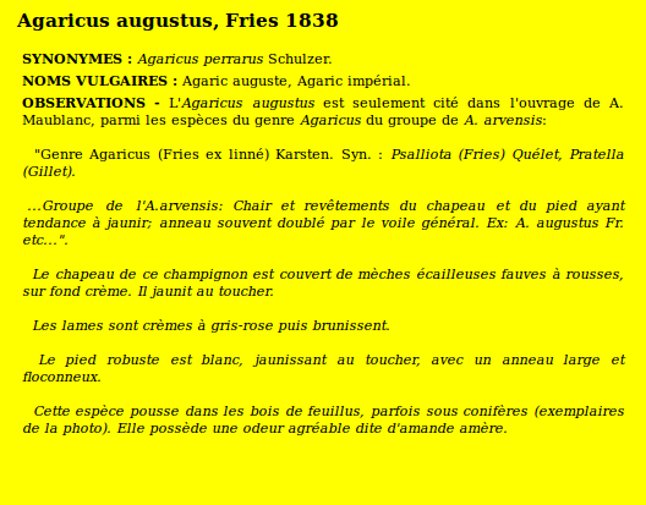 Agaricus augustus, Fries 1838

SYNONYMES : Agaricus perrarus Schulzer.

NOMS VULGAIRES : Agaric auguste, Agaric impérial.

OBSERVATIONS - L'Agaricus augustus est seulement cité dans l'ouvrage de A. Maublanc, parmi les espèces du genre Agaricus du groupe de A. arvensis:

"Genre Agaricus (Fries ex linné) Karsten. Syn. : Psalliota (Fries) Quélet, Pratella (Gillet).

...Groupe de l'A.arvensis: Chair et revêtements du chapeau et du pied ayant tendance à jaunir; anneau souvent doublé par le voile général. Ex: A. augustus Fr. etc...".

Le chapeau de ce champignon est couvert de mèches écailleuses fauves à rousses, sur fond crème. Il jaunit au toucher.

Les lames sont crèmes à gris-rose puis brunissent.

Le pied robuste est blanc, jaunissant au toucher, avec un anneau large et floconneux.

Cette espèce pousse dans les bois de feuillus, parfois sous conifères (exemplaires de la photo). Elle possède une odeur agréable dite d'amande amère.